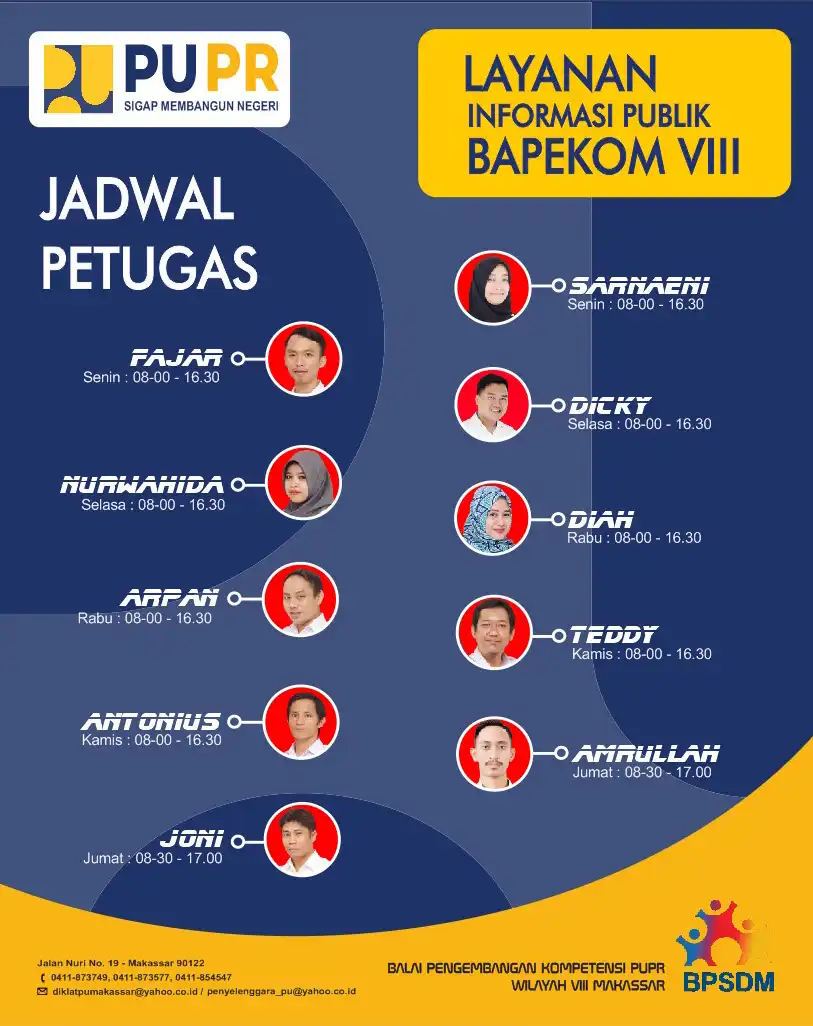 PUPR
SIGAP MEMBANGUN NEGERI

LAYANAN
INFORMASI PUBLIK
BAPEKOM VIII

JADWAL
PETUGAS

FAJAR
Senin : 08-00 - 16.30

NURWAHIDA
Selasa : 08-00 - 16.30

ARPAN
Rabu : 08-00 - 16.30

ANTONIUS
Kamis : 08-00 - 16.30

JONI
Jumat : 08-30 - 17.00

SARNAENI
Senin : 08-00 - 16.30

DICKY
Selasa : 08-00 - 16.30

DIAH
Rabu : 08-00 - 16.30

TEDDY
Kamis : 08-00 - 16.30

AMRULLAH
Jumat : 08-30 - 17.00

Jalan Nuri No. 19 - Makassar 90122
0411-873749, 0411-873577, 0411-854547
diklatpumakassar@yahoo.co.id / penyelenggara_pu@yahoo.co.id

BALAI PENGEMBANGAN KOMPETENSI PUPR
WILAYAH VIII MAKASSAR

BPSDM